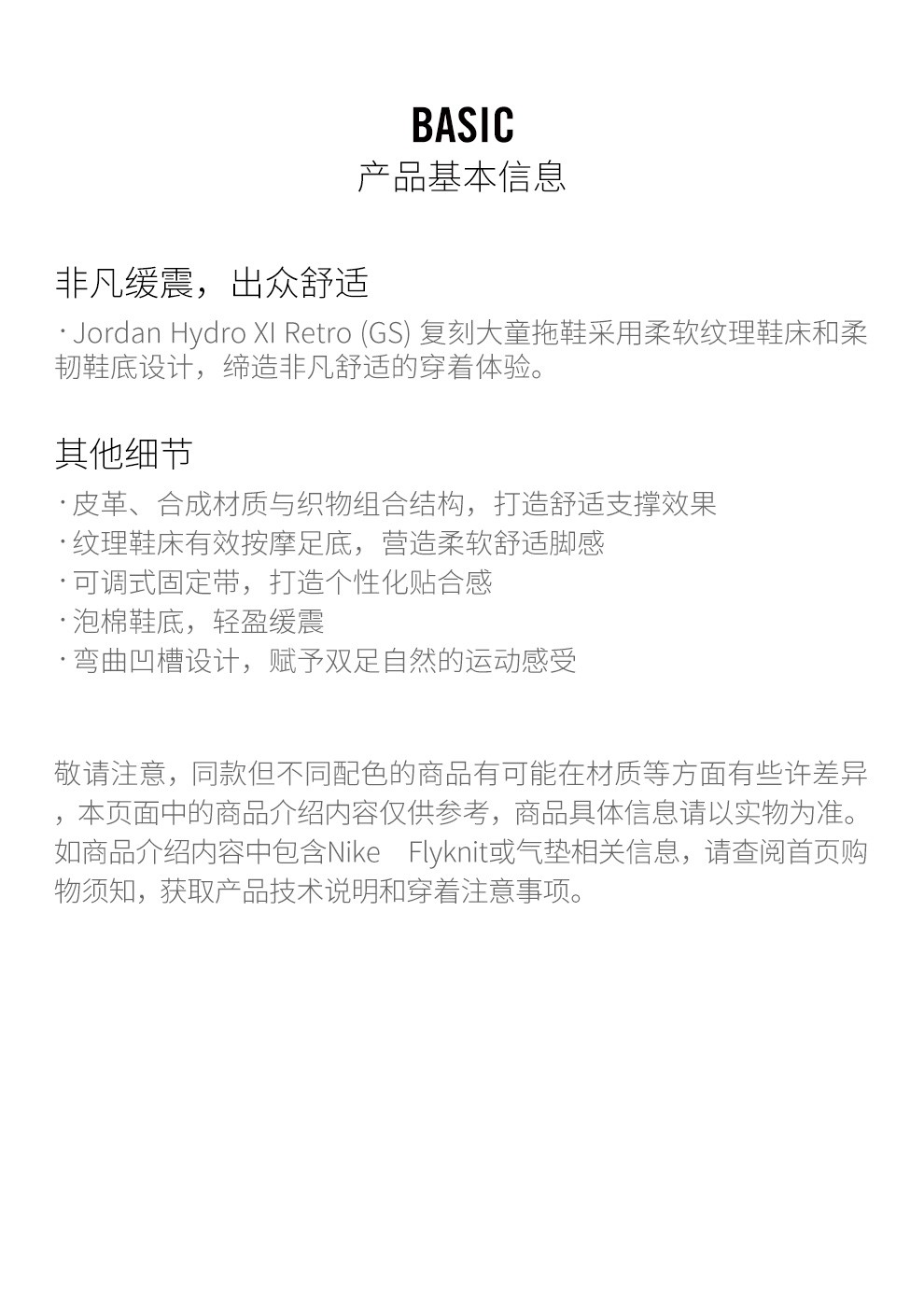 BASIC
产品基本信息

非凡缓震，出众舒适
· Jordan Hydro XI Retro (GS) 复刻大童拖鞋采用柔软纹理鞋床和柔韧鞋底设计，缔造非凡舒适的穿着体验。

其他细节
· 皮革、合成材质与织物组合结构，打造舒适支撑效果
· 纹理鞋床有效按摩足底，营造柔软舒适脚感
· 可调式固定带，打造个性化贴合感
· 泡棉鞋底，轻盈缓震
· 弯曲凹槽设计，赋予双足自然的运动感受

敬请注意，同款但不同配色的商品有可能在材质等方面有些许差异，本页面中的商品介绍内容仅供参考，商品具体信息请以实物为准。如商品介绍内容中包含Nike Flyknit或气垫相关信息，请查阅首页购物须知，获取产品技术说明和穿着注意事项。